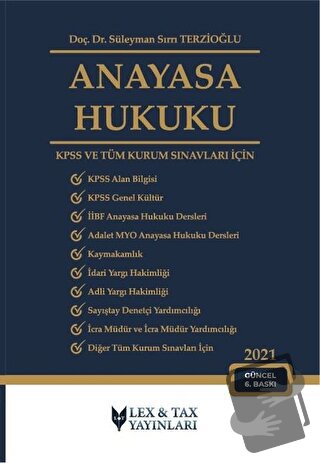 Doç. Dr. Süleyman Sırrı TERZİOĞLU

ANAYASA HUKUKU

KPSS VE TÜM KURUM SINAVLARI İÇİN

KPSS Alan Bilgisi

KPSS Genel Kültür

İİBF Anayasa Hukuku Dersleri

Adalet MYO Anayasa Hukuku Dersleri

Kaymakamlık

İdari Yargı Hakimliği

Adli Yargı Hakimliği

Sayıştay Denetçi Yardımcılığı

İcra Müdür ve İcra Müdür Yardımcılığı

Diğer Tüm Kurum Sınavları İçin

2021

GÜNCEL 6. BASKI

LEX & TAX YAYINLARI